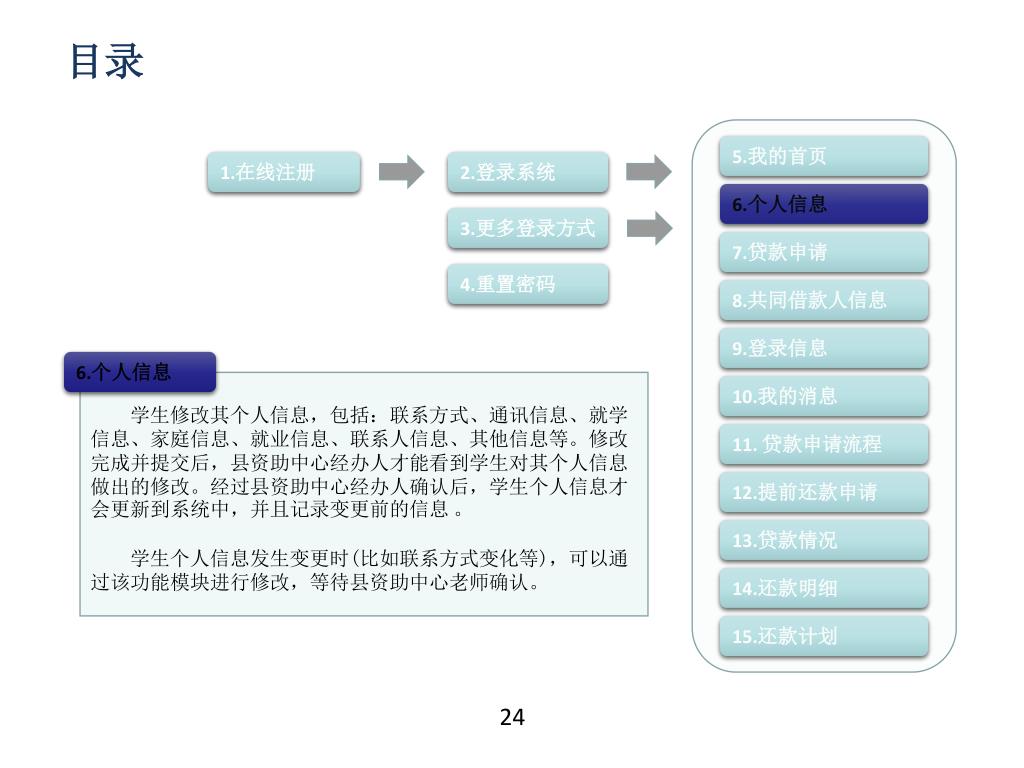 目录

1.在线注册

2.登录系统

3.更多登录方式

4.重置密码

5.我的首页

6.个人信息

7.贷款申请

8.共同借款人信息

9.登录信息

10.我的消息

11. 贷款申请流程

12.提前还款申请

13.贷款情况

14.还款明细

15.还款计划

6.个人信息

学生修改其个人信息，包括：联系方式、通讯信息、就学信息、家庭信息、就业信息、联系人信息、其他信息等。修改完成并提交后，县资助中心经办人才能看到学生对其个人信息做出的修改。经过县资助中心经办人确认后，学生个人信息才会更新到系统中，并且记录变更前的信息 。

学生个人信息发生变更时(比如联系方式变化等)，可以通过该功能模块进行修改，等待县资助中心老师确认。

24